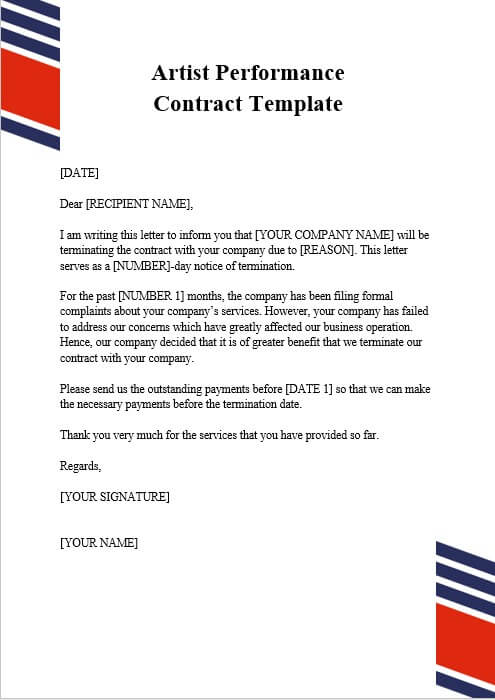 Artist Performance Contract Template

[DATE]

Dear [RECIPIENT NAME],

I am writing this letter to inform you that [YOUR COMPANY NAME] will be terminating the contract with your company due to [REASON]. This letter serves as a [NUMBER]-day notice of termination.

For the past [NUMBER 1] months, the company has been filing formal complaints about your company's services. However, your company has failed to address our concerns which have greatly affected our business operation. Hence, our company decided that it is of greater benefit that we terminate our contract with your company.

Please send us the outstanding payments before [DATE 1] so that we can make the necessary payments before the termination date.

Thank you very much for the services that you have provided so far.

Regards,

[YOUR SIGNATURE]

[YOUR NAME]